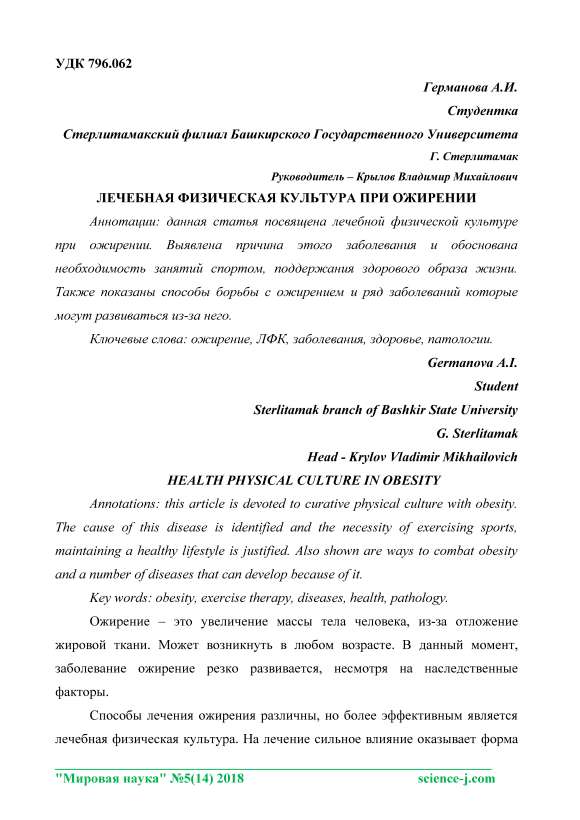 УДК 796.062

Германова А.И.

Студентка

Стерлитамакский филиал Башкирского Государственного Университета

Г. Стерлитамак

Руководитель – Крылов Владимир Михайлович

ЛЕЧЕБНАЯ ФИЗИЧЕСКАЯ КУЛЬТУРА ПРИ ОЖИРЕНИИ

Аннотации: данная статья посвящена лечебной физической культуре при ожирении. Выявлена причина этого заболевания и обоснована необходимость занятий спортом, поддержания здорового образа жизни. Также показаны способы борьбы с ожирением и ряд заболеваний которые могут развиваться из-за него.

Ключевые слова: ожирение, ЛФК, заболевания, здоровье, патологии.

Germanova A.I.

Student

Sterlitamak branch of Bashkir State University

G. Sterlitamak

Head - Krylov Vladimir Mikhailovich

HEALTH PHYSICAL CULTURE IN OBESITY

Annotations: this article is devoted to curative physical culture with obesity. The cause of this disease is identified and the necessity of exercising sports, maintaining a healthy lifestyle is justified. Also shown are ways to combat obesity and a number of diseases that can develop because of it.

Key words: obesity, exercise therapy, diseases, health, pathology.

Ожирение – это увеличение массы тела человека, из-за отложение жировой ткани. Может возникнуть в любом возрасте. В данный момент, заболевание ожирение резко развивается, несмотря на наследственные факторы.

Способы лечения ожирения различны, но более эффективным является лечебная физическая культура. На лечение сильное влияние оказывает форма

"Мировая наука" №5(14) 2018 science-j.com